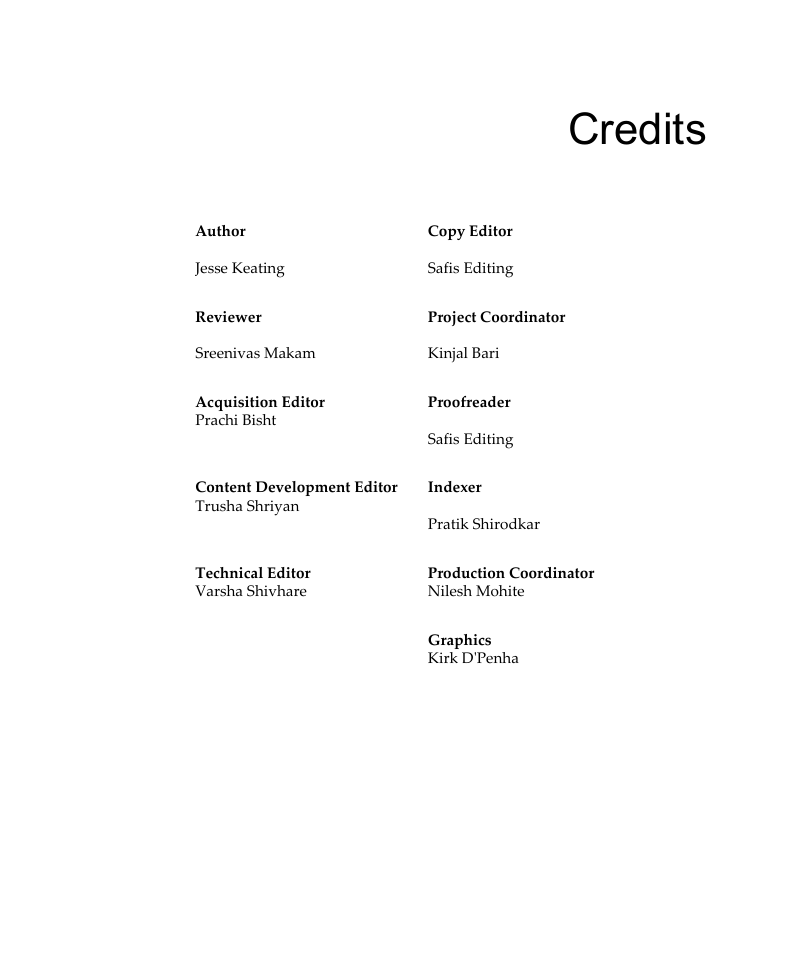 Credits

Author

Jesse Keating

Reviewer

Sreenivas Makam

Acquisition Editor
Prachi Bisht

Content Development Editor
Trusha Shriyan

Technical Editor
Varsha Shivhare

Copy Editor

Safis Editing

Project Coordinator

Kinjal Bari

Proofreader

Safis Editing

Indexer

Pratik Shirodkar

Production Coordinator
Nilesh Mohite

Graphics
Kirk D'Penha